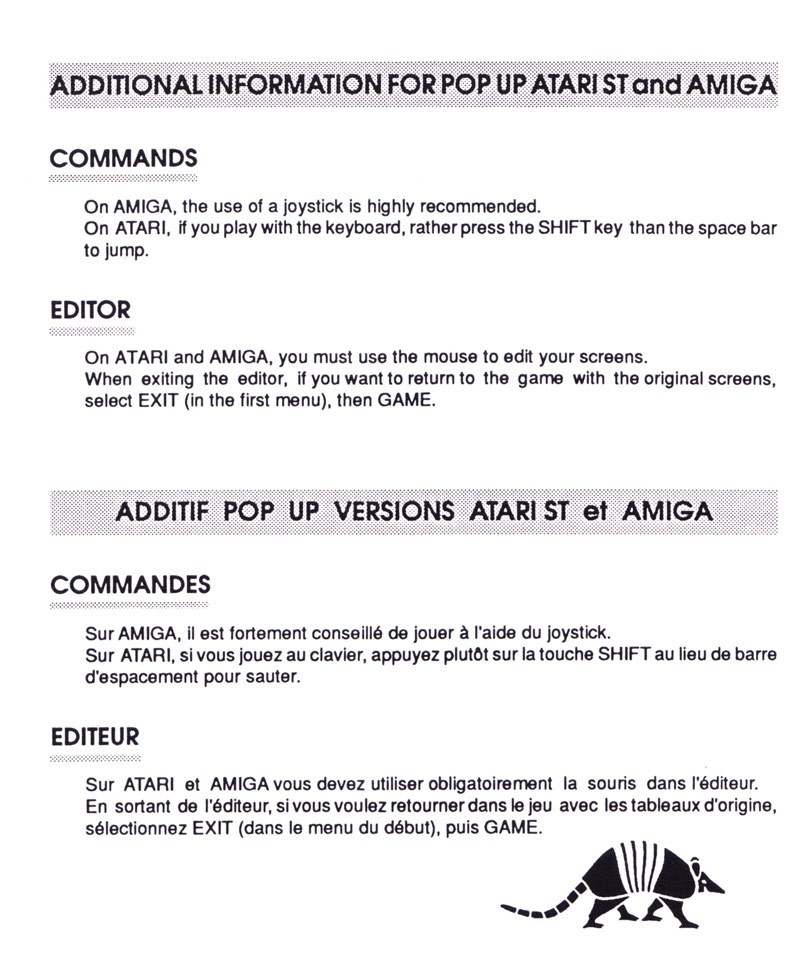 ADDITIONAL INFORMATION FOR POP UP ATARI ST and AMIGA

COMMANDS

On AMIGA, the use of a joystick is highly recommended.
On ATARI, if you play with the keyboard, rather press the SHIFT key than the space bar to jump.

EDITOR

On ATARI and AMIGA, you must use the mouse to edit your screens.
When exiting the editor, if you want to return to the game with the original screens, select EXIT (in the first menu), then GAME.

ADDITIF POP UP VERSIONS ATARI ST et AMIGA

COMMANDES

Sur AMIGA, il est fortement conseillé de jouer à l'aide du joystick.
Sur ATARI, si vous jouez au clavier, appuyez plutôt sur la touche SHIFT au lieu de barre d'espacement pour sauter.

EDITEUR

Sur ATARI et AMIGA vous devez utiliser obligatoirement la souris dans l'éditeur.
En sortant de l'éditeur, si vous voulez retourner dans le jeu avec les tableaux d'origine, sélectionnez EXIT (dans le menu du début), puis GAME.